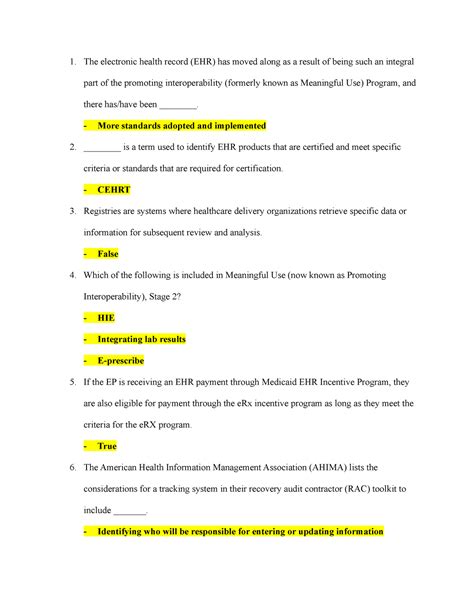 1. The electronic health record (EHR) has moved along as a result of being such an integral part of the promoting interoperability (formerly known as Meaningful Use) Program, and there has/have been ________.

- More standards adopted and implemented

2. ________ is a term used to identify EHR products that are certified and meet specific criteria or standards that are required for certification.

- CEHRT

3. Registries are systems where healthcare delivery organizations retrieve specific data or information for subsequent review and analysis.

- False

4. Which of the following is included in Meaningful Use (now known as Promoting Interoperability), Stage 2?

- HIE

- Integrating lab results

- E-prescribe

5. If the EP is receiving an EHR payment through Medicaid EHR Incentive Program, they are also eligible for payment through the eRx incentive program as long as they meet the criteria for the eRX program.

- True

6. The American Health Information Management Association (AHIMA) lists the considerations for a tracking system in their recovery audit contractor (RAC) toolkit to include _______.

- Identifying who will be responsible for entering or updating information